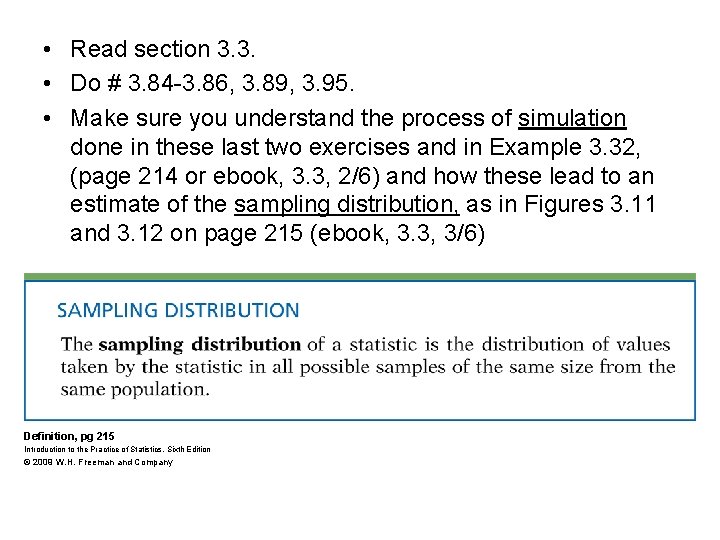 • Read section 3.3.
• Do # 3.84-3.86, 3.89, 3.95.
• Make sure you understand the process of simulation done in these last two exercises and in Example 3.32, (page 214 or ebook, 3.3, 2/6) and how these lead to an estimate of the sampling distribution, as in Figures 3.11 and 3.12 on page 215 (ebook, 3.3, 3/6)

SAMPLING DISTRIBUTION

The sampling distribution of a statistic is the distribution of values taken by the statistic in all possible samples of the same size from the same population.

Definition, pg 215
Introduction to the Practice of Statistics, Sixth Edition
© 2009 W.H. Freeman and Company